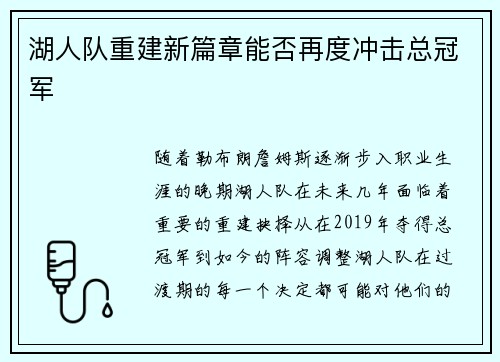 湖人队重建新篇章能否再度冲击总冠军

随着勒布朗詹姆斯逐渐步入职业生涯的晚期湖人队在未来几年面临着重要的重建抉择从在2019年夺得总冠军到如今的阵容调整湖人队在过渡期的每一个决定都可能对他们的